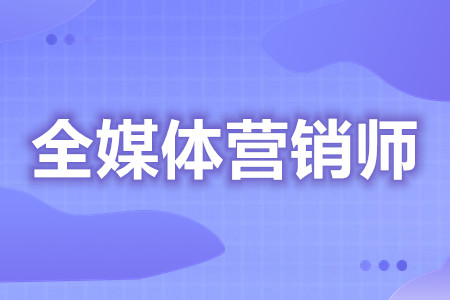 全媒体营销师